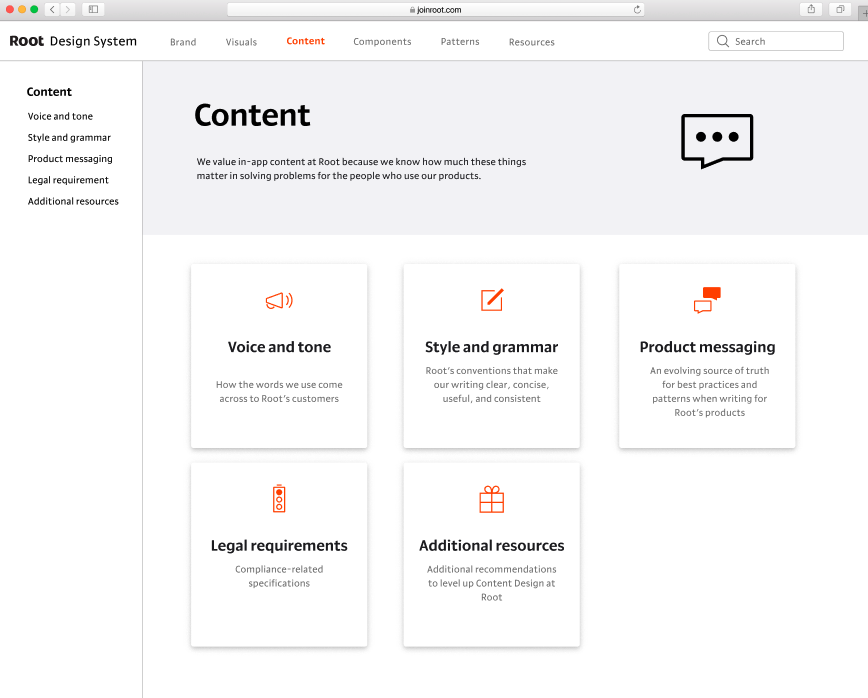 joinroot.com

Root Design System

Brand
Visuals
Content
Components
Patterns
Resources

Search

Content
Voice and tone
Style and grammar
Product messaging
Legal requirement
Additional resources

Content

We value in-app content at Root because we know how much these things matter in solving problems for the people who use our products.

Voice and tone

How the words we use come across to Root's customers

Style and grammar

Root's conventions that make our writing clear, concise, useful, and consistent

Product messaging

An evolving source of truth for best practices and patterns when writing for Root's products

Legal requirements

Compliance-related specifications

Additional resources

Additional recommendations to level up Content Design at Root